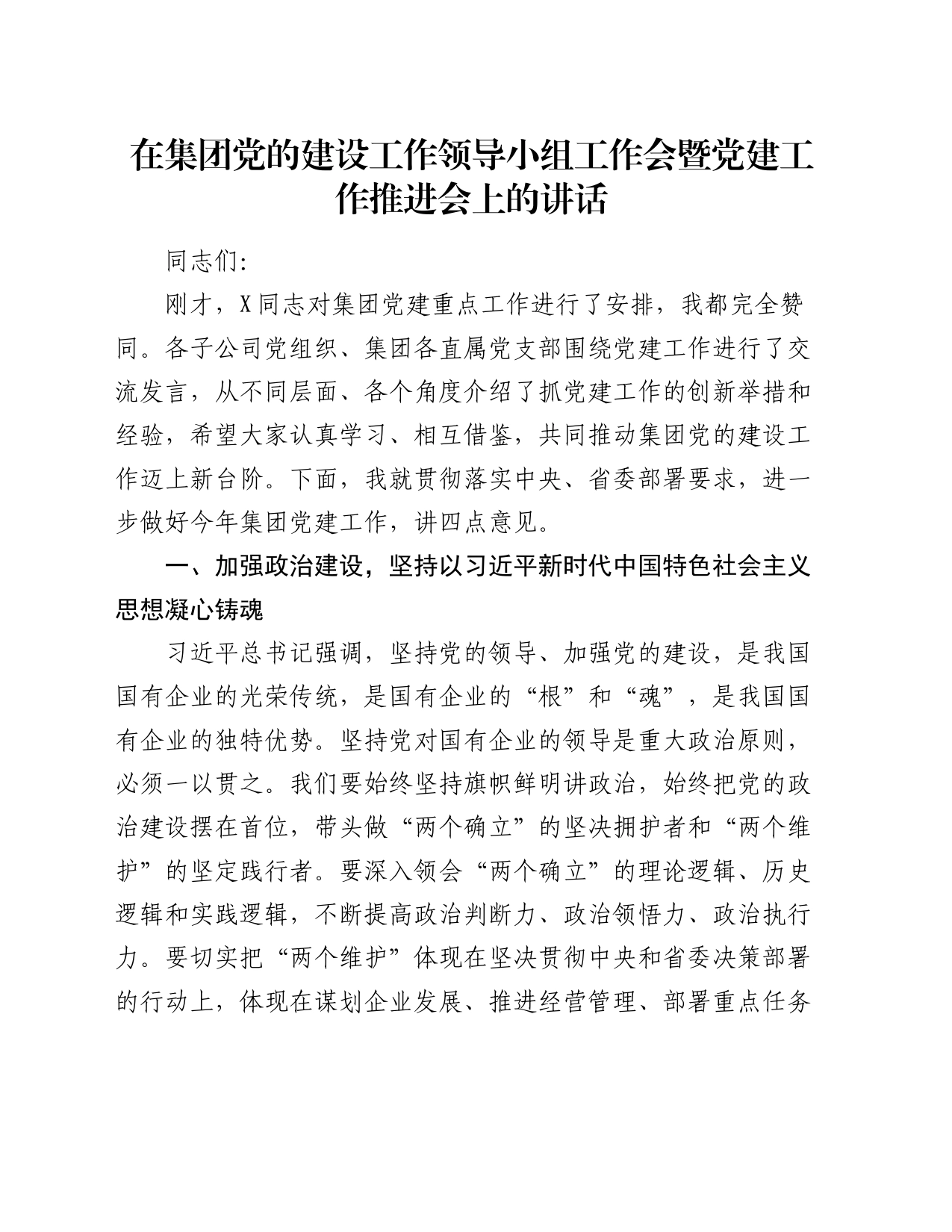 在集团党的建设工作领导小组工作会暨党建工作推进会上的讲话

同志们:

刚才，X同志对集团党建重点工作进行了安排，我都完全赞同。各子公司党组织、集团各直属党支部围绕党建工作进行了交流发言，从不同层面、各个角度介绍了抓党建工作的创新举措和经验，希望大家认真学习、相互借鉴，共同推动集团党的建设工作迈上新台阶。下面，我就贯彻落实中央、省委部署要求，进一步做好今年集团党建工作，讲四点意见。

一、加强政治建设，坚持以习近平新时代中国特色社会主义思想凝心铸魂

习近平总书记强调，坚持党的领导、加强党的建设，是我国国有企业的光荣传统，是国有企业的“根”和“魂”，是我国国有企业的独特优势。坚持党对国有企业的领导是重大政治原则，必须一以贯之。我们要始终坚持旗帜鲜明讲政治，始终把党的政治建设摆在首位，带头做“两个确立”的坚决拥护者和“两个维护”的坚定践行者。要深入领会“两个确立”的理论逻辑、历史逻辑和实践逻辑，不断提高政治判断力、政治领悟力、政治执行力。要切实把“两个维护”体现在坚决贯彻中央和省委决策部署的行动上，体现在谋划企业发展、推进经营管理、部署重点任务